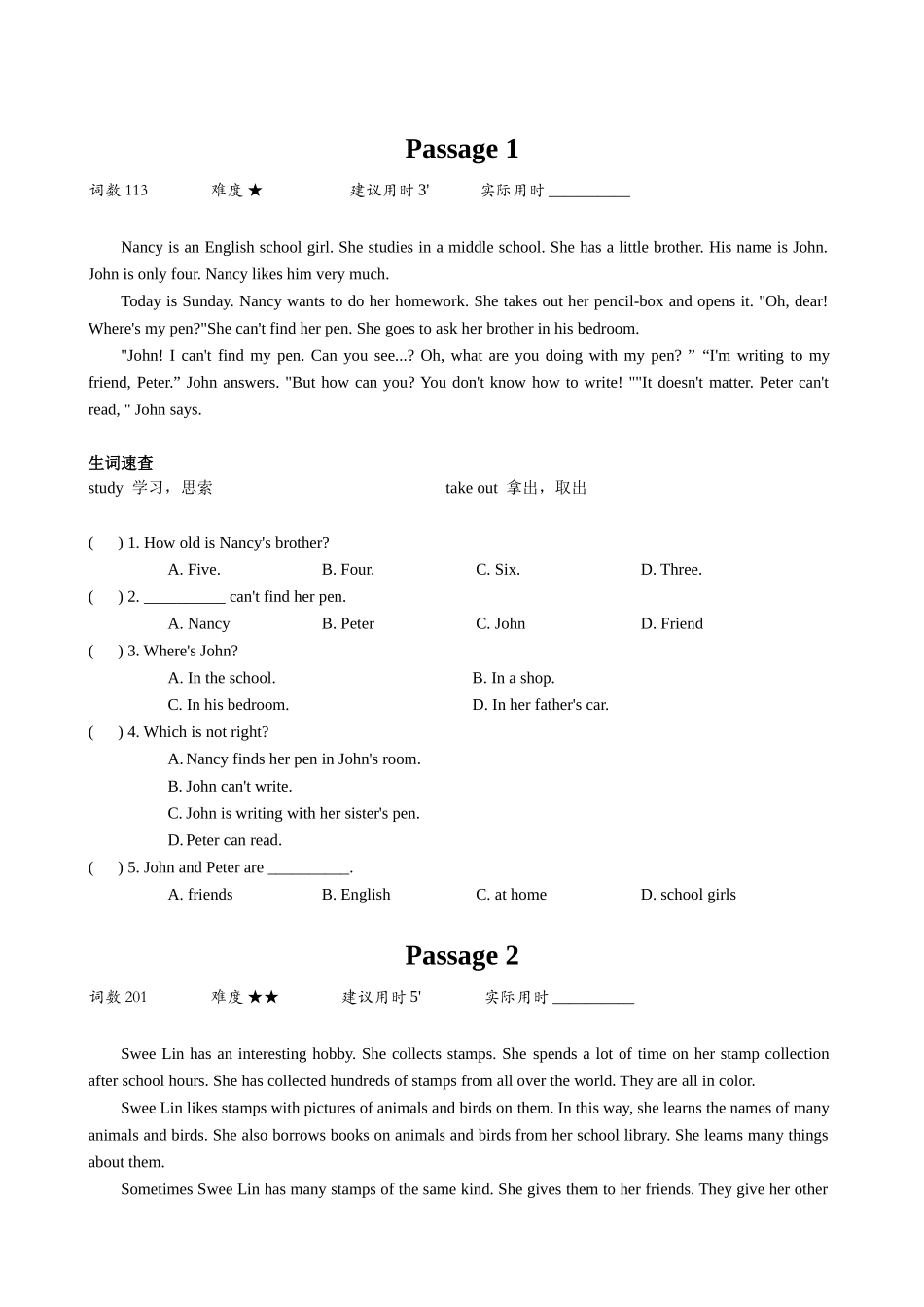 Passage 1

词数113 难度★ 建议用时3' 实际用时____

Nancy is an English school girl. She studies in a middle school. She has a little brother. His name is John. John is only four. Nancy likes him very much.

Today is Sunday. Nancy wants to do her homework. She takes out her pencil-box and opens it. "Oh, dear! Where's my pen?"She can't find her pen. She goes to ask her brother in his bedroom.

"John! I can't find my pen. Can you see...? Oh, what are you doing with my pen? " "I'm writing to my friend, Peter." John answers. "But how can you? You don't know how to write! ""It doesn't matter. Peter can't read, " John says.

生词速查
study 学习，思索 take out 拿出，取出

( ) 1. How old is Nancy's brother?
A. Five. B. Four. C. Six. D. Three.
( ) 2. ____ can't find her pen.
A. Nancy B. Peter C. John D. Friend
( ) 3. Where's John?
A. In the school. B. In a shop.
C. In his bedroom. D. In her father's car.
( ) 4. Which is not right?
A. Nancy finds her pen in John's room.
B. John can't write.
C. John is writing with her sister's pen.
D. Peter can read.
( ) 5. John and Peter are ____.
A. friends B. English C. at home D. school girls

Passage 2

词数201 难度★★ 建议用时5' 实际用时____

Swee Lin has an interesting hobby. She collects stamps. She spends a lot of time on her stamp collection after school hours. She has collected hundreds of stamps from all over the world. They are all in color.

Swee Lin likes stamps with pictures of animals and birds on them. In this way, she learns the names of many animals and birds. She also borrows books on animals and birds from her school library. She learns many things about them.

Sometimes Swee Lin has many stamps of the same kind. She gives them to her friends. They give her other